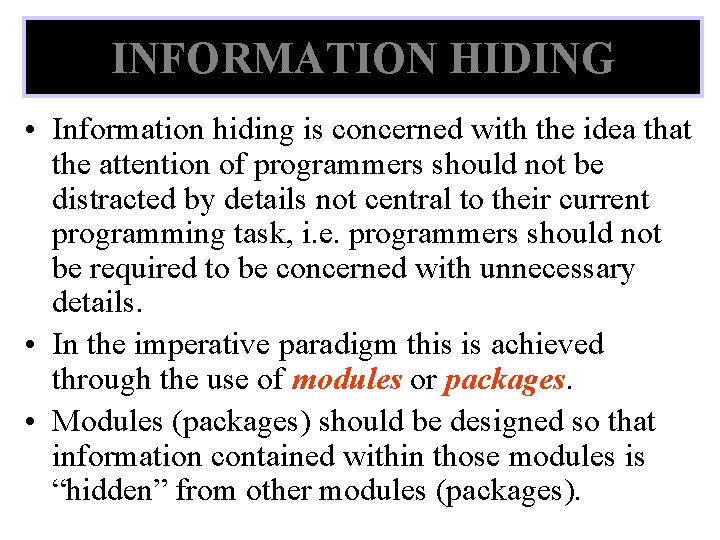 INFORMATION HIDING

• Information hiding is concerned with the idea that the attention of programmers should not be distracted by details not central to their current programming task, i.e. programmers should not be required to be concerned with unnecessary details.

• In the imperative paradigm this is achieved through the use of modules or packages.

• Modules (packages) should be designed so that information contained within those modules is "hidden" from other modules (packages).